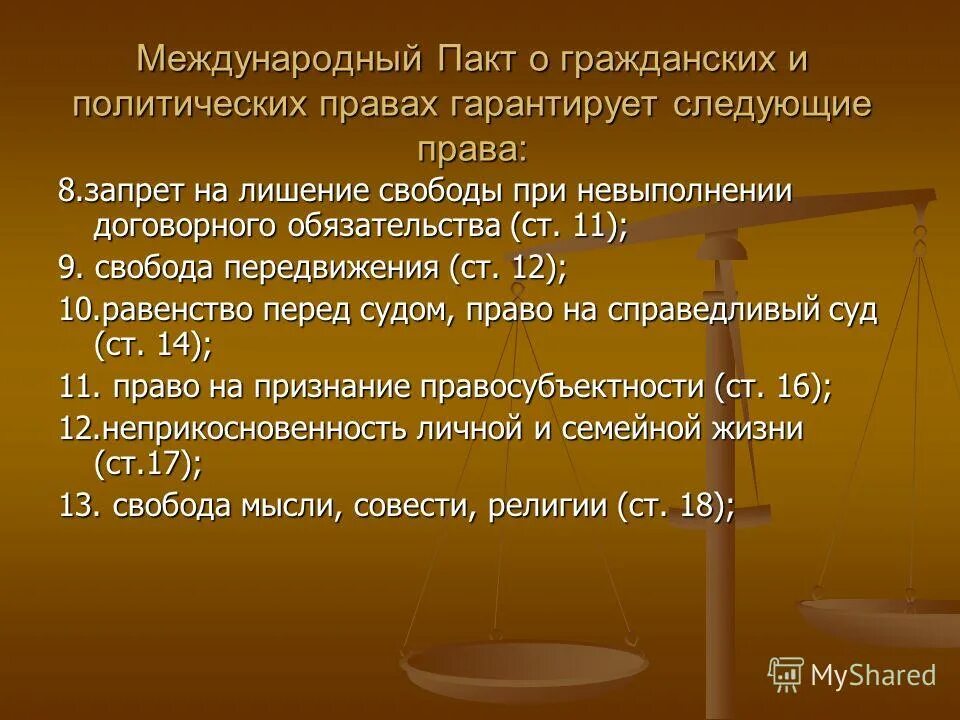 Международный Пакт о гражданских и политических правах гарантирует следующие права:

8.запрет на лишение свободы при невыполнении договорного обязательства (ст. 11);

9. свобода передвижения (ст. 12);

10.равенство перед судом, право на справедливый суд (ст. 14);

11. право на признание правосубъектности (ст. 16);

12.неприкосновенность личной и семейной жизни (ст.17);

13. свобода мысли, совести, религии (ст. 18);

MyShared